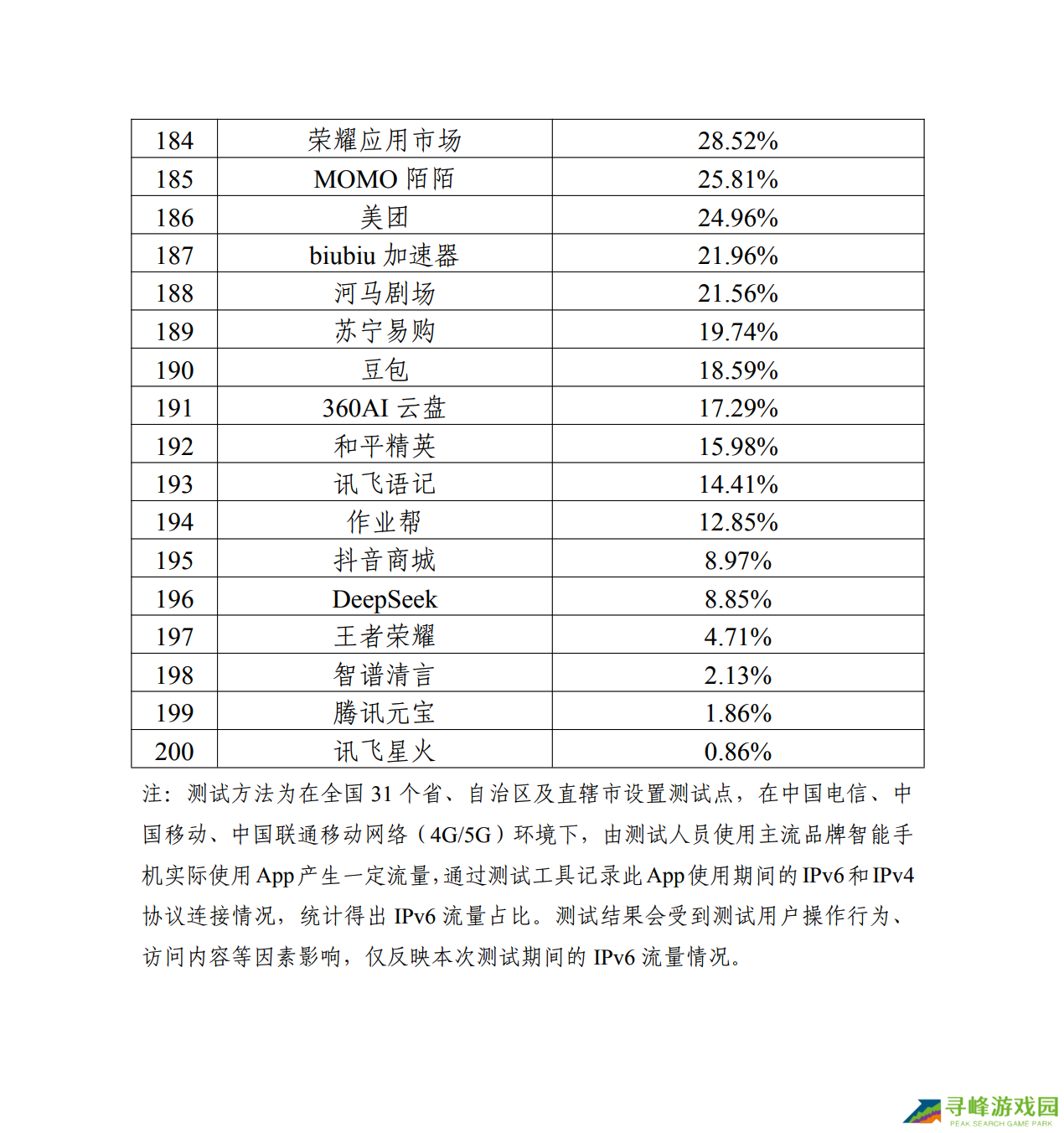 | 184 | 荣耀应用市场 | 28.52% |
|---|---|---|
| 185 | MOMO 陌陌 | 25.81% |
| 186 | 美团 | 24.96% |
| 187 | biubiu 加速器 | 21.96% |
| 188 | 河马剧场 | 21.56% |
| 189 | 苏宁易购 | 19.74% |
| 190 | 豆包 | 18.59% |
| 191 | 360AI 云盘 | 17.29% |
| 192 | 和平精英 | 15.98% |
| 193 | 讯飞语记 | 14.41% |
| 194 | 作业帮 | 12.85% |
| 195 | 抖音商城 | 8.97% |
| 196 | DeepSeek | 8.85% |
| 197 | 王者荣耀 | 4.71% |
| 198 | 智谱清言 | 2.13% |
| 199 | 腾讯元宝 | 1.86% |
| 200 | 讯飞星火 | 0.86% |

注：测试方法为在全国 31 个省、自治区及直辖市设置测试点，在中国电信、中国移动、中国联通移动网络（4G/5G）环境下，由测试人员使用主流品牌智能手机实际使用 App 产生一定流量，通过测试工具记录此 App 使用期间的 IPv6 和 IPv4 协议连接情况，统计得出 IPv6 流量占比。测试结果会受到测试用户操作行为、访问内容等因素影响，仅反映本次测试期间的 IPv6 流量情况。

寻峰游戏园
PEAK SEARCH GAME PARK